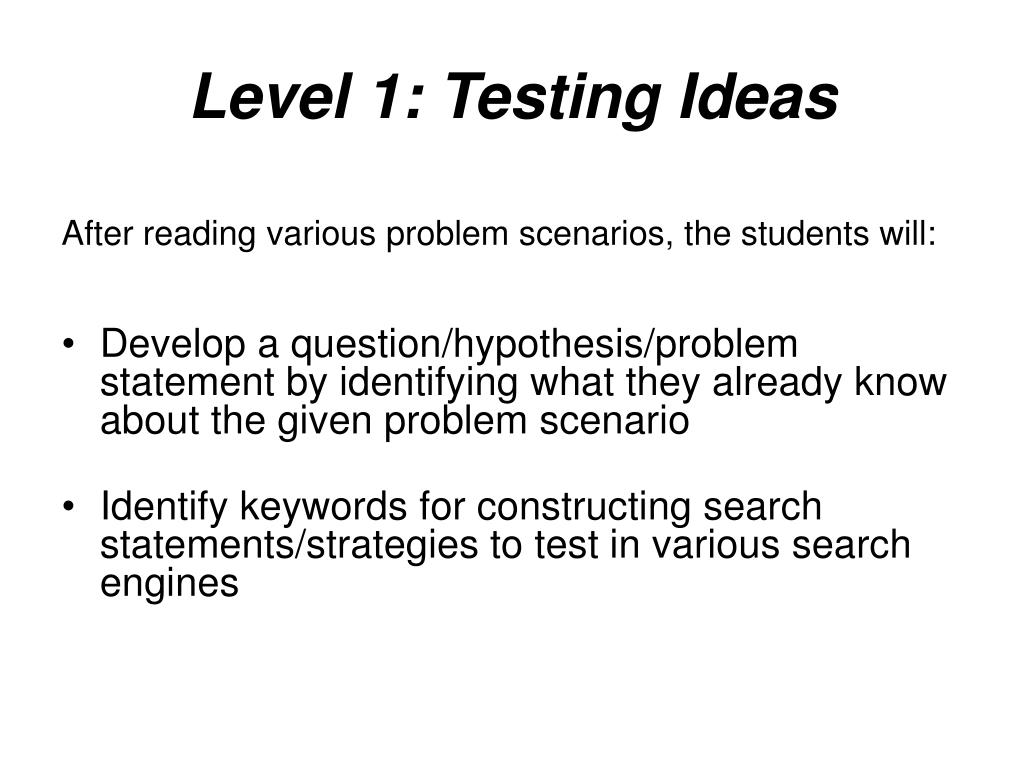 Level 1: Testing Ideas

After reading various problem scenarios, the students will:

• Develop a question/hypothesis/problem statement by identifying what they already know about the given problem scenario

• Identify keywords for constructing search statements/strategies to test in various search engines